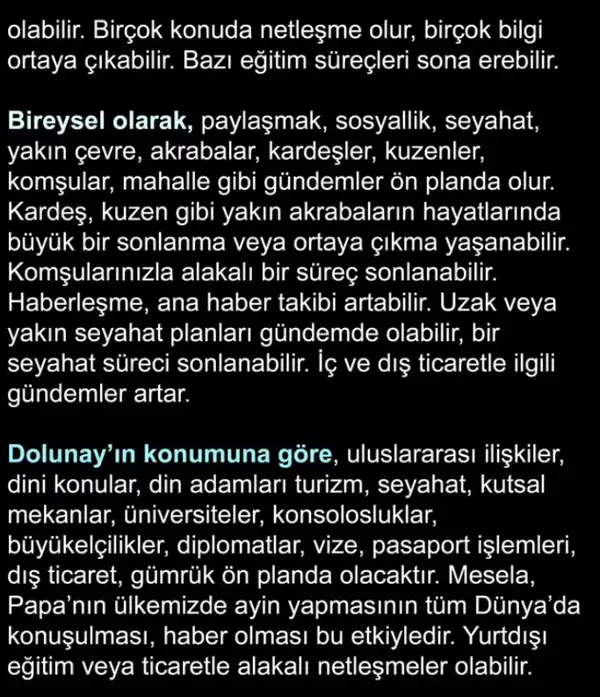 olabilir. Birçok konuda netleşme olur, birçok bilgi ortaya çıkabilir. Bazı eğitim süreçleri sona erebilir.

Bireysel olarak, paylaşmak, sosyallik, seyahat, yakın çevre, akrabalar, kardeşler, kuzenler, komşular, mahalle gibi gündemler ön planda olur. Kardeş, kuzen gibi yakın akrabaların hayatlarında büyük bir sonlanma veya ortaya çıkma yaşanabilir. Komşularınızla alakalı bir süreç sonlanabilir. Haberleşme, ana haber takibi artabilir. Uzak veya yakın seyahat planları gündemde olabilir, bir seyahat süreci sonlanabilir. İç ve dış ticaretle ilgili gündemler artar.

Dolunay'ın konumuna göre, uluslararası ilişkiler, dini konular, din adamları turizm, seyahat, kutsal mekanlar, üniversiteler, konsolosluklar, büyükelçilikler, diplomatlar, vize, pasaport işlemleri, dış ticaret, gümrük ön planda olacaktır. Mesela, Papa'nın ülkemizde ayin yapmasının tüm Dünya'da konuşulması, haber olması bu etkiyledir. Yurtdışı eğitim veya ticaretle alakalı netleşmeler olabilir.